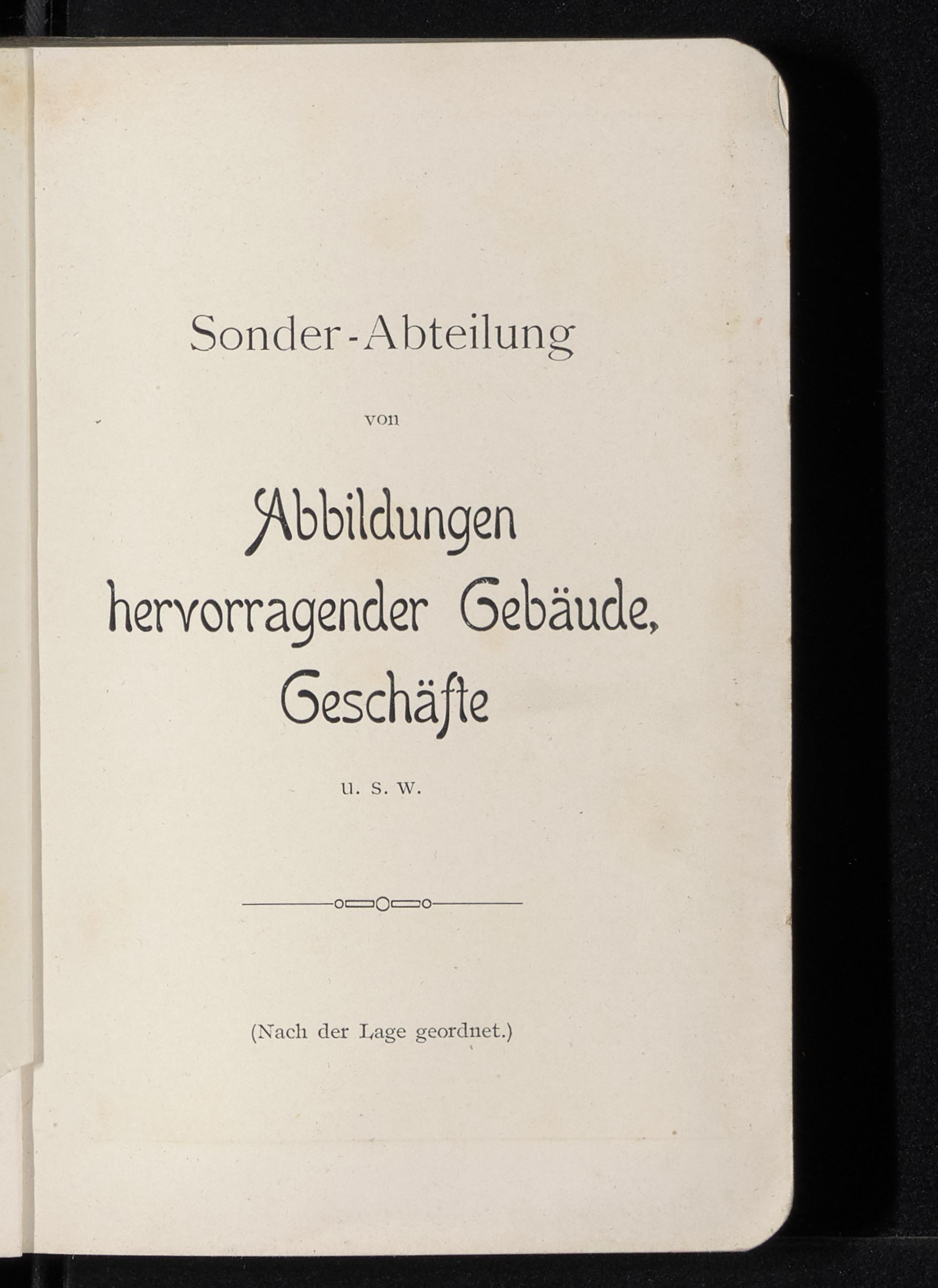 Sonder-Abteilung

von

Abbildungen
hervorragender Gebäude,
Geschäfte

u. s. w.

(Nach der Lage geordnet.)